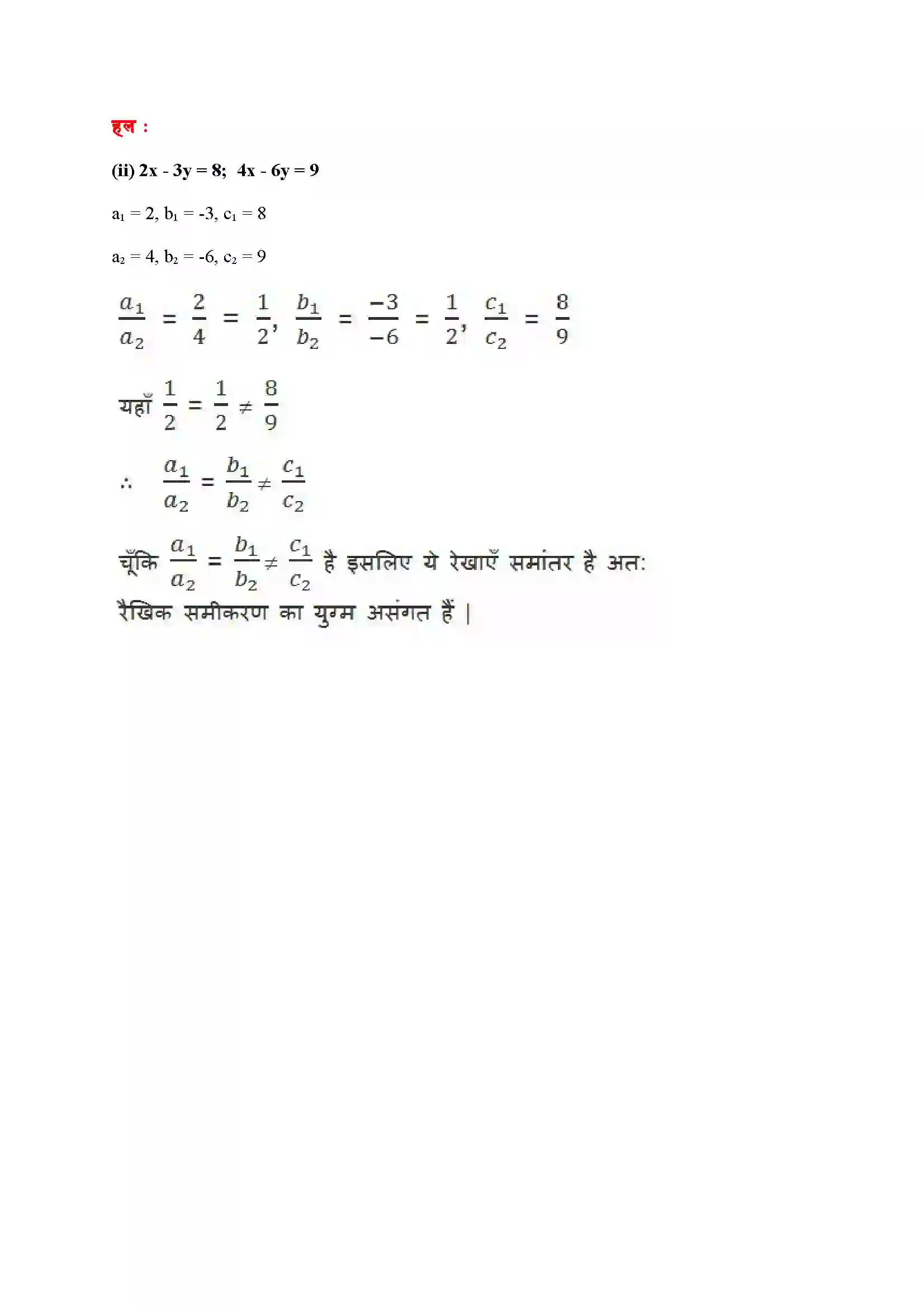 हल :

(ii) 2x - 3y = 8;  4x - 6y = 9

$a_1 = 2, b_1 = -3, c_1 = 8$

$a_2 = 4, b_2 = -6, c_2 = 9$

$\frac{a_1}{a_2} = \frac{2}{4} = \frac{1}{2}, \frac{b_1}{b_2} = \frac{-3}{-6} = \frac{1}{2}, \frac{c_1}{c_2} = \frac{8}{9}$

यहाँ $\frac{1}{2} = \frac{1}{2} \neq \frac{8}{9}$

$\therefore \frac{a_1}{a_2} = \frac{b_1}{b_2} \neq \frac{c_1}{c_2}$

चूँकि $\frac{a_1}{a_2} = \frac{b_1}{b_2} \neq \frac{c_1}{c_2}$ है इसलिए ये रेखाएँ समांतर है अत: रैखिक समीकरण का युग्म असंगत हैं |